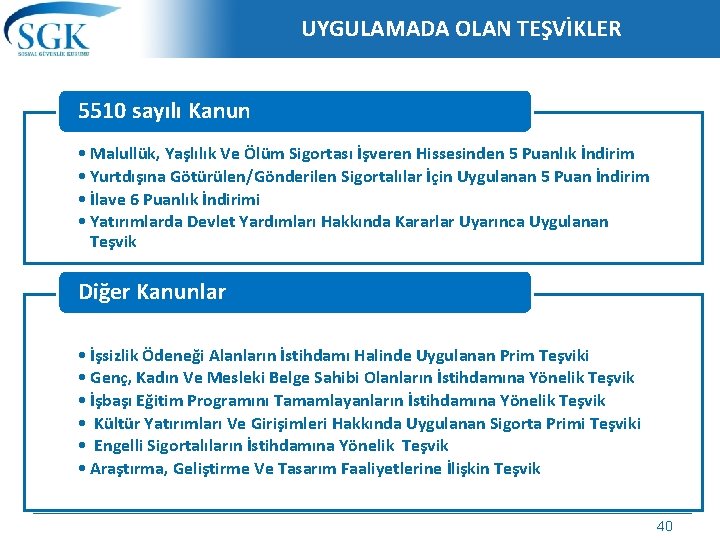 SGK
SOSYAL GÜVENLİK KURUMU

UYGULAMADA OLAN TEŞVİKLER

5510 sayılı Kanun

• Malullük, Yaşlılık Ve Ölüm Sigortası İşveren Hissesinden 5 Puanlık İndirim
• Yurtdışına Götürülen/Gönderilen Sigortalılar İçin Uygulanan 5 Puan İndirim
• İlave 6 Puanlık İndirimi
• Yatırımlarda Devlet Yardımları Hakkında Kararlar Uyarınca Uygulanan Teşvik

Diğer Kanunlar

• İşsizlik Ödeneği Alanların İstihdamı Halinde Uygulanan Prim Teşviki
• Genç, Kadın Ve Mesleki Belge Sahibi Olanların İstihdamına Yönelik Teşvik
• İşbaşı Eğitim Programını Tamamlayanların İstihdamına Yönelik Teşvik
• Kültür Yatırımları Ve Girişimleri Hakkında Uygulanan Sigorta Primi Teşviki
• Engelli Sigortalıların İstihdamına Yönelik Teşvik
• Araştırma, Geliştirme Ve Tasarım Faaliyetlerine İlişkin Teşvik

40